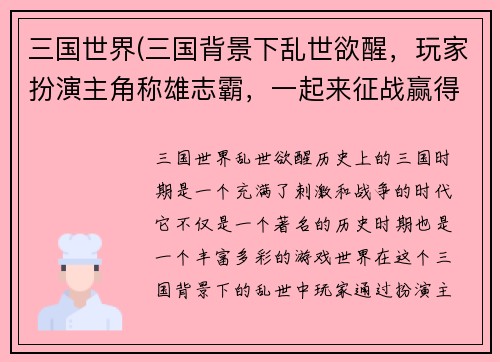 三国世界(三国背景下乱世欲醒，玩家扮演主角称雄志霸，一起来征战赢得

三国世界乱世欲醒历史上的三国时期是一个充满了刺激和战争的时代它不仅是一个著名的历史时期也是一个丰富多彩的游戏世界在这个三国背景下的乱世中玩家通过扮演主